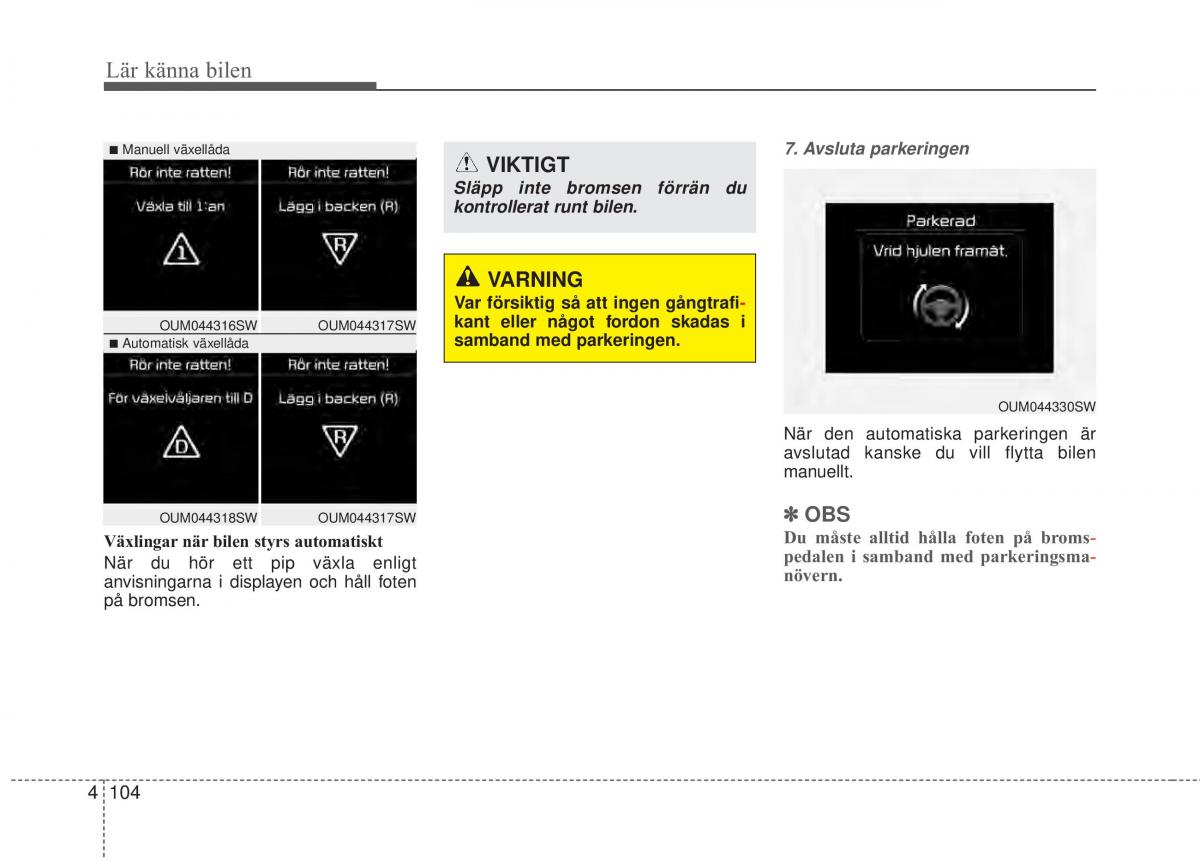 Lär känna bilen

■ Manuell växellåda

Rör inte ratten!

Växla till 1:an

1

Rör inte ratten!

Lägg i backen (R)

R

OUM044316SW OUM044317SW

■ Automatisk växellåda

Rör inte ratten!

För växelväljaren till D

D

Rör inte ratten!

Lägg i backen (R)

R

OUM044318SW OUM044317SW

Växlingar när bilen styrs automatiskt
När du hör ett pip växla enligt anvisningarna i displayen och håll foten på bromsen.

VIKTIGT
Släpp inte bromsen förrän du kontrollerat runt bilen.

VARNING
Var försiktig så att ingen gångtrafikant eller något fordon skadas i samband med parkeringen.

7. Avsluta parkeringen

Parkerad

Vrid hjulen framåt.

OUM044330SW

När den automatiska parkeringen är avslutad kanske du vill flytta bilen manuellt.

✽ OBS
Du måste alltid hålla foten på bromspedalen i samband med parkeringsmanövern.

4 104